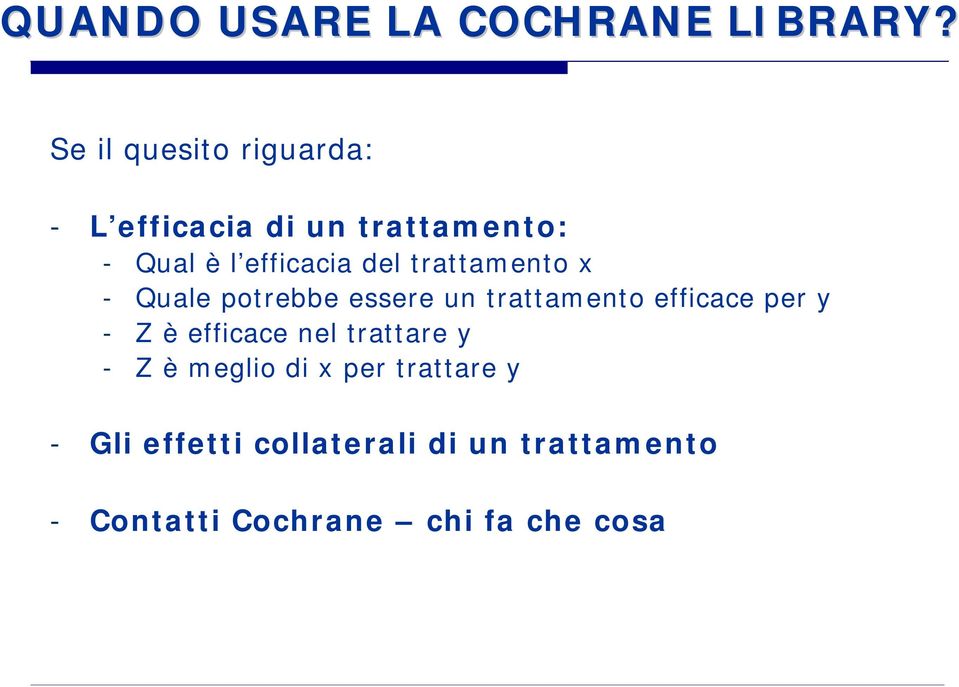 QUANDO USARE LA COCHRANE LIBRARY?

Se il quesito riguarda:

- L’efficacia di un trattamento:
  - Qual è l’efficacia del trattamento x
  - Quale potrebbe essere un trattamento efficace per y
  - Z è efficace nel trattare y
  - Z è meglio di x per trattare y

- Gli effetti collaterali di un trattamento

- Contatti Cochrane – chi fa che cosa